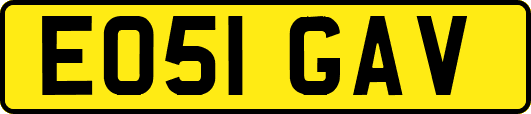 EO51 GAV